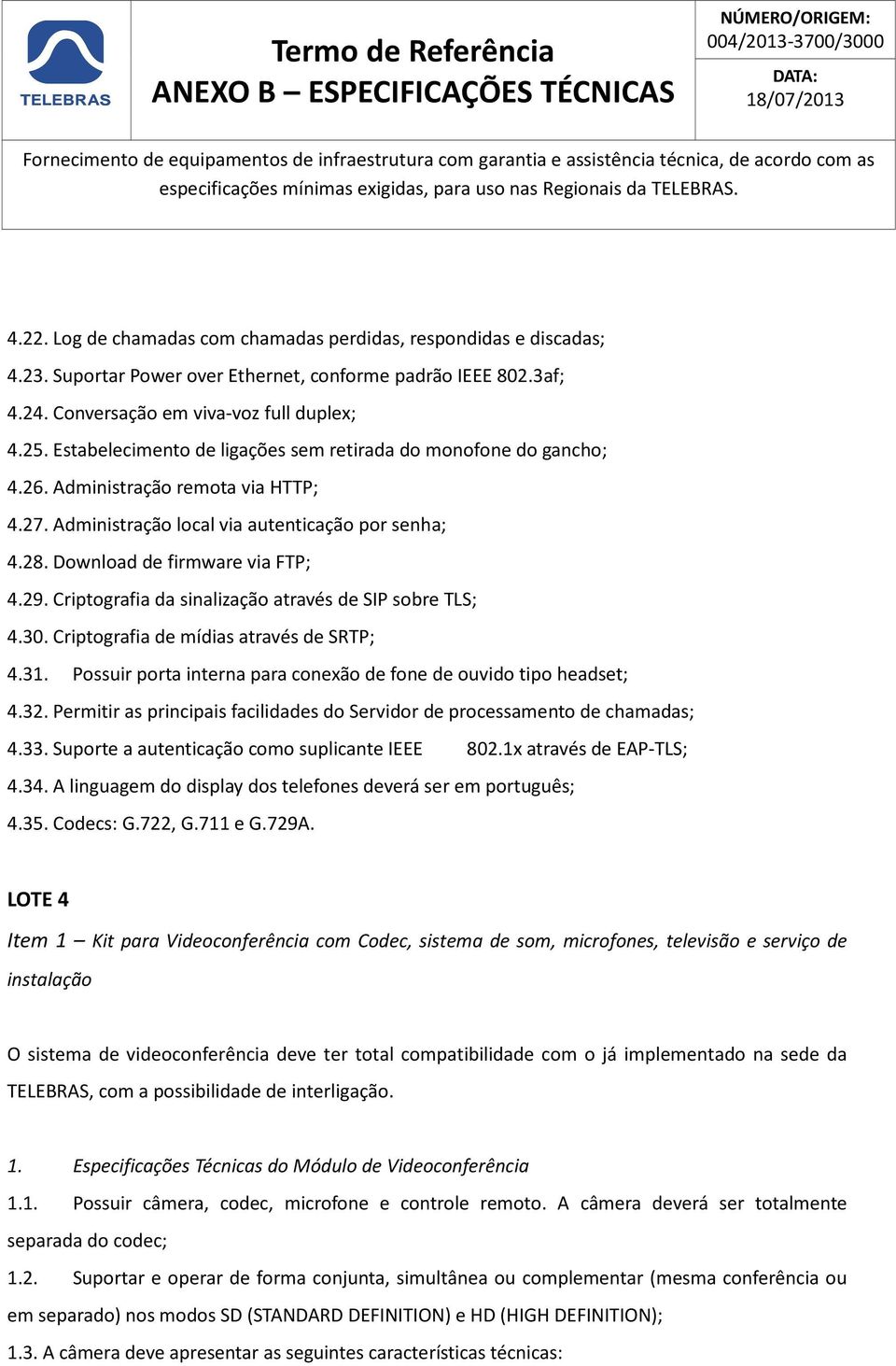 TELEBRAS

Termo de Referência
ANEXO B – ESPECIFICAÇÕES TÉCNICAS

NÚMERO/ORIGEM:
004/2013-3700/3000

DATA:
18/07/2013

Fornecimento de equipamentos de infraestrutura com garantia e assistência técnica, de acordo com as especificações mínimas exigidas, para uso nas Regionais da TELEBRAS.

4.22. Log de chamadas com chamadas perdidas, respondidas e discadas;

4.23. Suportar Power over Ethernet, conforme padrão IEEE 802.3af;

4.24. Conversação em viva-voz full duplex;

4.25. Estabelecimento de ligações sem retirada do monofone do gancho;

4.26. Administração remota via HTTP;

4.27. Administração local via autenticação por senha;

4.28. Download de firmware via FTP;

4.29. Criptografia da sinalização através de SIP sobre TLS;

4.30. Criptografia de mídias através de SRTP;

4.31. Possuir porta interna para conexão de fone de ouvido tipo headset;

4.32. Permitir as principais facilidades do Servidor de processamento de chamadas;

4.33. Suporte a autenticação como suplicante IEEE 802.1x através de EAP-TLS;

4.34. A linguagem do display dos telefones deverá ser em português;

4.35. Codecs: G.722, G.711 e G.729A.

LOTE 4

Item 1 – Kit para Videoconferência com Codec, sistema de som, microfones, televisão e serviço de instalação

O sistema de videoconferência deve ter total compatibilidade com o já implementado na sede da TELEBRAS, com a possibilidade de interligação.

1. Especificações Técnicas do Módulo de Videoconferência

1.1. Possuir câmera, codec, microfone e controle remoto. A câmera deverá ser totalmente separada do codec;

1.2. Suportar e operar de forma conjunta, simultânea ou complementar (mesma conferência ou em separado) nos modos SD (STANDARD DEFINITION) e HD (HIGH DEFINITION);

1.3. A câmera deve apresentar as seguintes características técnicas: